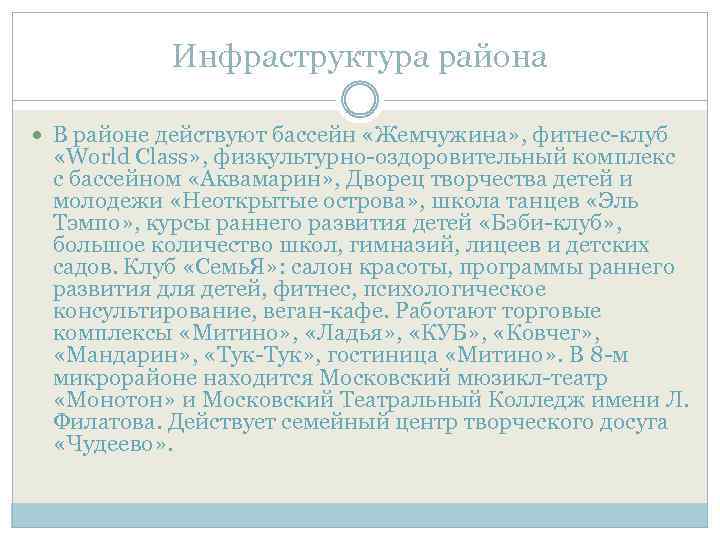 Инфраструктура района

В районе действуют бассейн «Жемчужина», фитнес-клуб «World Class», физкультурно-оздоровительный комплекс с бассейном «Аквамарин», Дворец творчества детей и молодежи «Неоткрытые острова», школа танцев «Эль Тэмпо», курсы раннего развития детей «Бэби-клуб», большое количество школ, гимназий, лицеев и детских садов. Клуб «СемьЯ»: салон красоты, программы раннего развития для детей, фитнес, психологическое консультирование, веган-кафе. Работают торговые комплексы «Митино», «Ладья», «КУБ», «Ковчег», «Мандарин», «Тук-Тук», гостиница «Митино». В 8-м микрорайоне находится Московский мюзикл-театр «Монотон» и Московский Театральный Колледж имени Л. Филатова. Действует семейный центр творческого досуга «Чудеево».